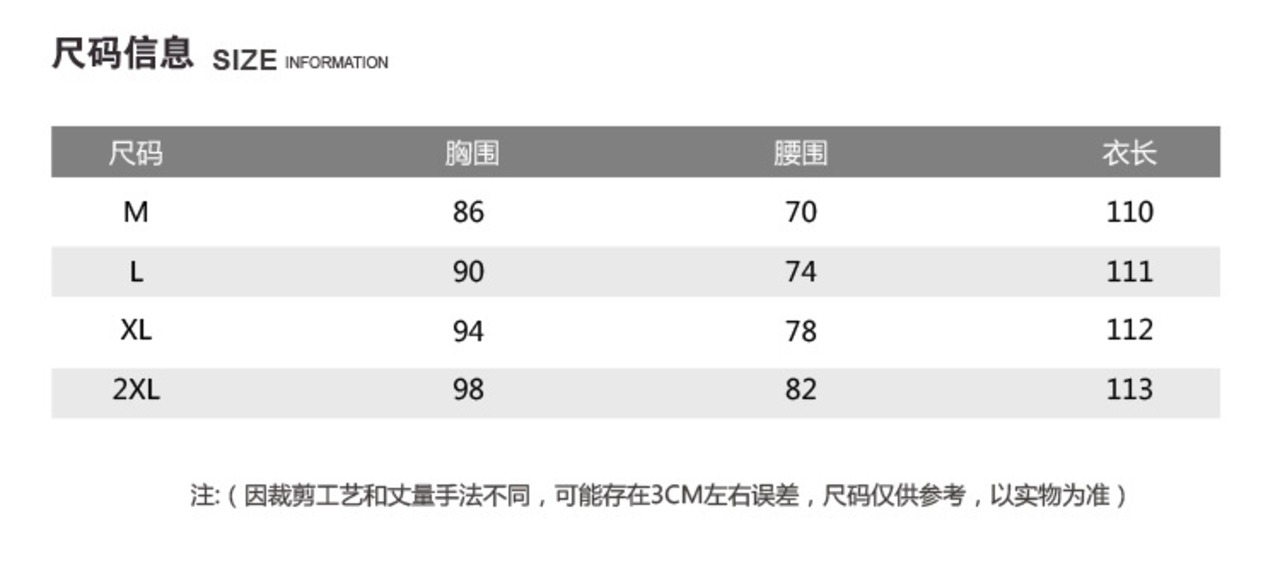 尺码信息 SIZE INFORMATION

| 尺码 | 胸围 | 腰围 | 衣长 |
|---|---|---|---|
| M | 86 | 70 | 110 |
| L | 90 | 74 | 111 |
| XL | 94 | 78 | 112 |
| 2XL | 98 | 82 | 113 |

注:（因裁剪工艺和丈量手法不同，可能存在3CM左右误差，尺码仅供参考，以实物为准）